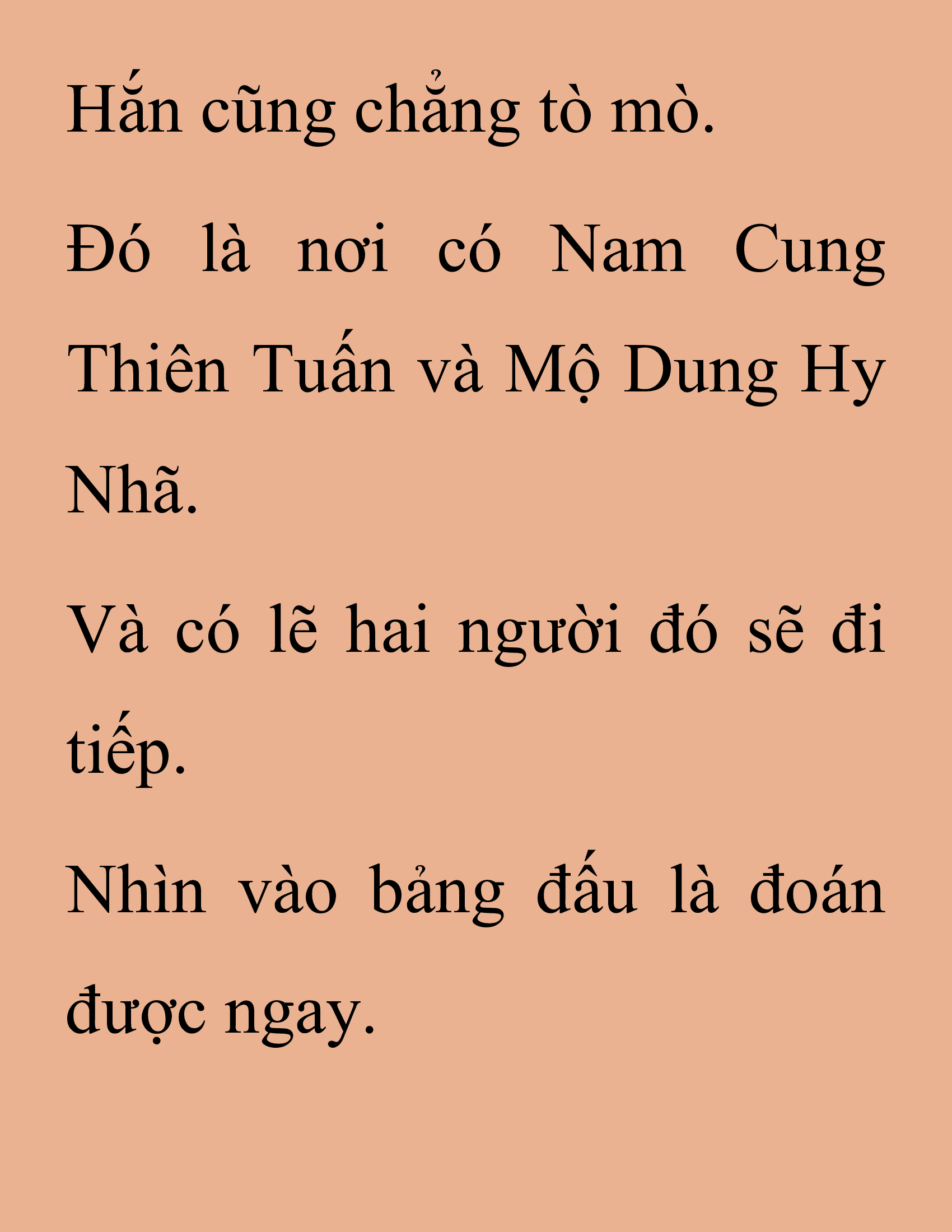 Hắn cũng chẳng tò mò.

Đó là nơi có Nam Cung Thiên Tuấn và Mộ Dung Hy Nhã.

Và có lẽ hai người đó sẽ đi tiếp.

Nhìn vào bảng đấu là đoán được ngay.